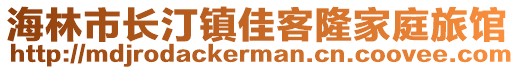 海林市长汀镇佳客隆家庭旅馆
http://mdjrodackerman.cn.coovee.com